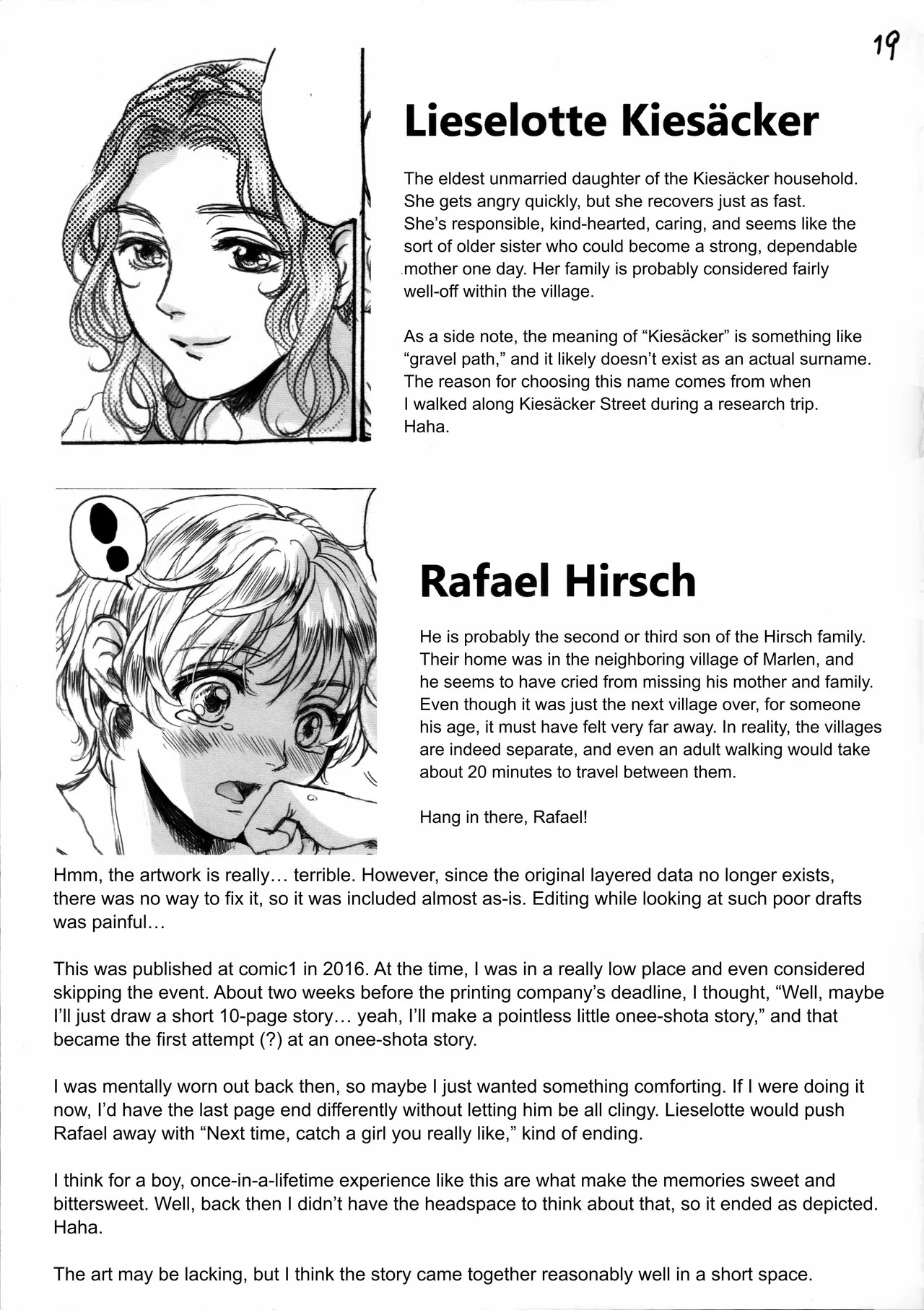 19

Lieselotte Kiesäcker

The eldest unmarried daughter of the Kiesäcker household. She gets angry quickly, but she recovers just as fast. She's responsible, kind-hearted, caring, and seems like the sort of older sister who could become a strong, dependable mother one day. Her family is probably considered fairly well-off within the village.

As a side note, the meaning of "Kiesäcker" is something like "gravel path," and it likely doesn't exist as an actual surname. The reason for choosing this name comes from when I walked along Kiesäcker Street during a research trip. Haha.

Rafael Hirsch

He is probably the second or third son of the Hirsch family. Their home was in the neighboring village of Marlen, and he seems to have cried from missing his mother and family. Even though it was just the next village over, for someone his age, it must have felt very far away. In reality, the villages are indeed separate, and even an adult walking would take about 20 minutes to travel between them.

Hang in there, Rafael!

Hmm, the artwork is really… terrible. However, since the original layered data no longer exists, there was no way to fix it, so it was included almost as-is. Editing while looking at such poor drafts was painful…

This was published at comic1 in 2016. At the time, I was in a really low place and even considered skipping the event. About two weeks before the printing company's deadline, I thought, "Well, maybe I'll just draw a short 10-page story… yeah, I'll make a pointless little onee-shota story," and that became the first attempt (?) at an onee-shota story.

I was mentally worn out back then, so maybe I just wanted something comforting. If I were doing it now, I'd have the last page end differently without letting him be all clingy. Lieselotte would push Rafael away with "Next time, catch a girl you really like," kind of ending.

I think for a boy, once-in-a-lifetime experience like this are what make the memories sweet and bittersweet. Well, back then I didn't have the headspace to think about that, so it ended as depicted. Haha.

The art may be lacking, but I think the story came together reasonably well in a short space.